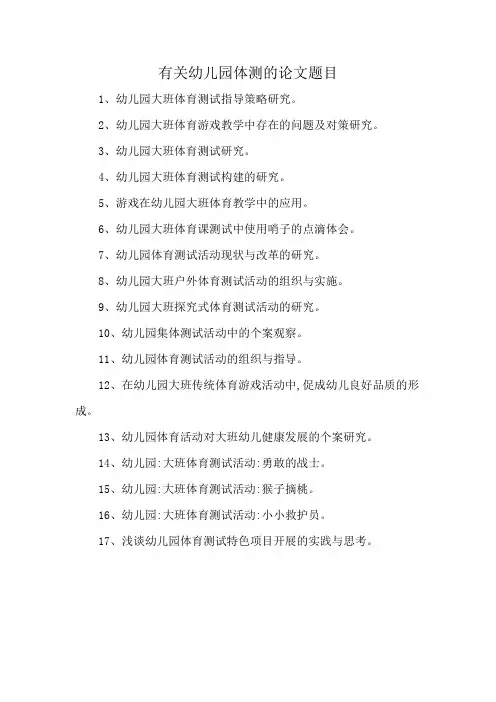 有关幼儿园体测的论文题目

1、幼儿园大班体育测试指导策略研究。

2、幼儿园大班体育游戏教学中存在的问题及对策研究。

3、幼儿园大班体育测试研究。

4、幼儿园大班体育测试构建的研究。

5、游戏在幼儿园大班体育教学中的应用。

6、幼儿园大班体育课测试中使用哨子的点滴体会。

7、幼儿园体育测试活动现状与改革的研究。

8、幼儿园大班户外体育测试活动的组织与实施。

9、幼儿园大班探究式体育测试活动的研究。

10、幼儿园集体测试活动中的个案观察。

11、幼儿园体育测试活动的组织与指导。

12、在幼儿园大班传统体育游戏活动中,促成幼儿良好品质的形成。

13、幼儿园体育活动对大班幼儿健康发展的个案研究。

14、幼儿园:大班体育测试活动:勇敢的战士。

15、幼儿园:大班体育测试活动:猴子摘桃。

16、幼儿园:大班体育测试活动:小小救护员。

17、浅谈幼儿园体育测试特色项目开展的实践与思考。